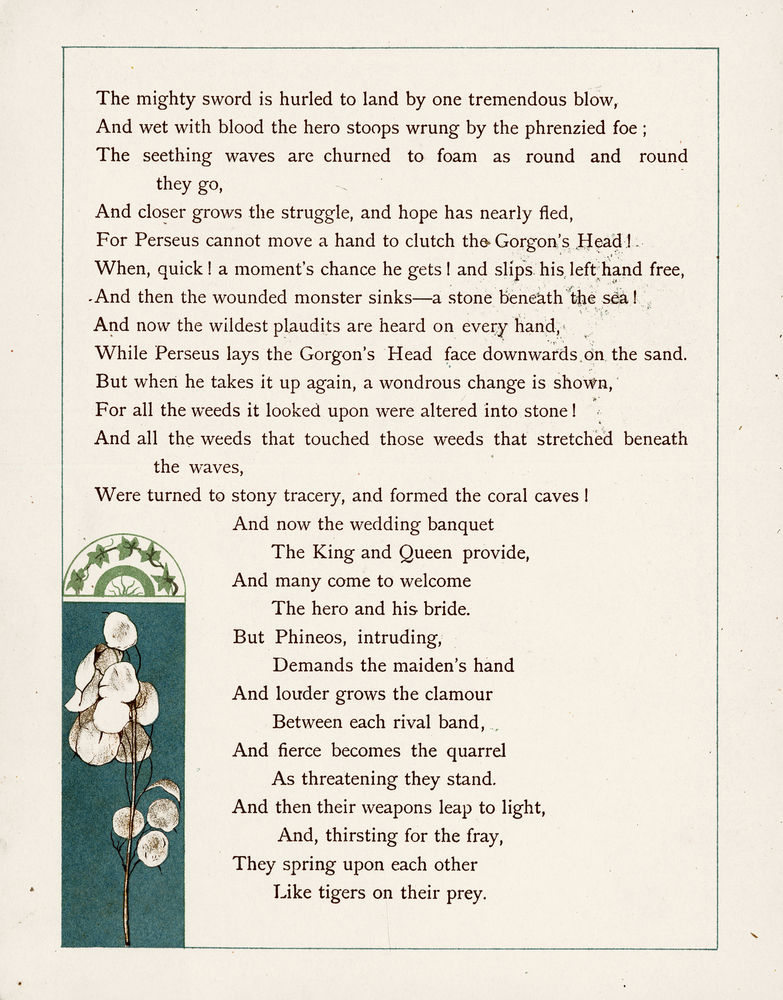 The mighty sword is hurled to land by one tremendous blow,
And wet with blood the hero stoops wrung by the phrenzied foe ;
The seething waves are churned to foam as round and round they go,
And closer grows the struggle, and hope has nearly fled,
For Perseus cannot move a hand to clutch the Gorgon's Head !
When, quick ! a moment's chance he gets ! and slips his left hand free,
And then the wounded monster sinks—a stone beneath the sea !
And now the wildest plaudits are heard on every hand,
While Perseus lays the Gorgon's Head face downwards on the sand.
But when he takes it up again, a wondrous change is shown,
For all the weeds it looked upon were altered into stone !
And all the weeds that touched those weeds that stretched beneath the waves,
Were turned to stony tracery, and formed the coral caves !

And now the wedding banquet
The King and Queen provide,
And many come to welcome
The hero and his bride.
But Phineos, intruding,
Demands the maiden's hand
And louder grows the clamour
Between each rival band,
And fierce becomes the quarrel
As threatening they stand.
And then their weapons leap to light,
And, thirsting for the fray,
They spring upon each other
Like tigers on their prey.